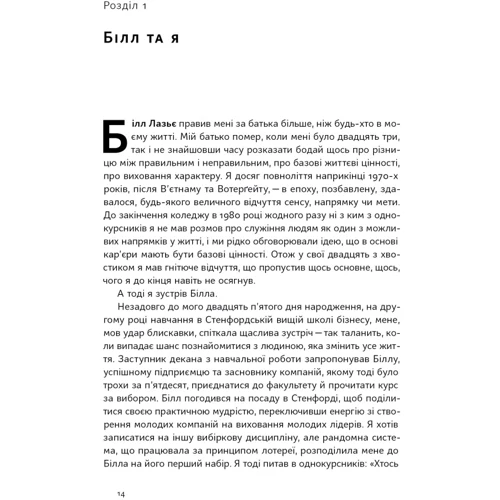 Розділ 1

Білл та я

Білл Лазьє правив мені за батька більше, ніж будь-хто в моєму житті. Мій батько помер, коли мені було двадцять три, так і не знайшовши часу розказати бодай щось про різницю між правильним і неправильним, про базові життєві цінності, про виховання характеру. Я досяг повноліття наприкінці 1970-х років, після В'єтнаму та Вотерґейту, — в епоху, позбавлену, здавалося, будь-якого величного відчуття сенсу, напрямку чи мети. До закінчення коледжу в 1980 році жодного разу ні з ким з однокурсників я не мав розмов про служіння людям як один з можливих напрямків у житті, і ми рідко обговорювали ідею, що в основі кар'єри мають бути базові цінності. Отож у свої двадцять з хвостиком я мав гнітюче відчуття, що пропустив щось основне, щось, чого я до кінця навіть не осягнув.

А тоді я зустрів Білла.

Незадовго до мого двадцять п'ятого дня народження, на другому році навчання в Стенфордській вищій школі бізнесу, мене, мов удар блискавки, спіткала щаслива зустріч — так таланить, коли випадає шанс познайомитися з людиною, яка змінить усе життя. Заступник декана з навчальної роботи запропонував Біллу, успішному підприємцю та засновнику компаній, якому тоді було трохи за п'ятдесят, приєднатися до факультету й прочитати курс за вибором. Білл погодився на посаду в Стенфорді, щоб поділитися своєю практичною мудрістю, переключивши енергію зі створення молодих компаній на виховання молодих лідерів. Я хотів записатися на іншу вибіркову дисципліну, але рандомна система, що працювала за принципом лотереї, розподілила мене до Білла на його перший набір. Я тоді питав в однокурсників: «Хтось

14